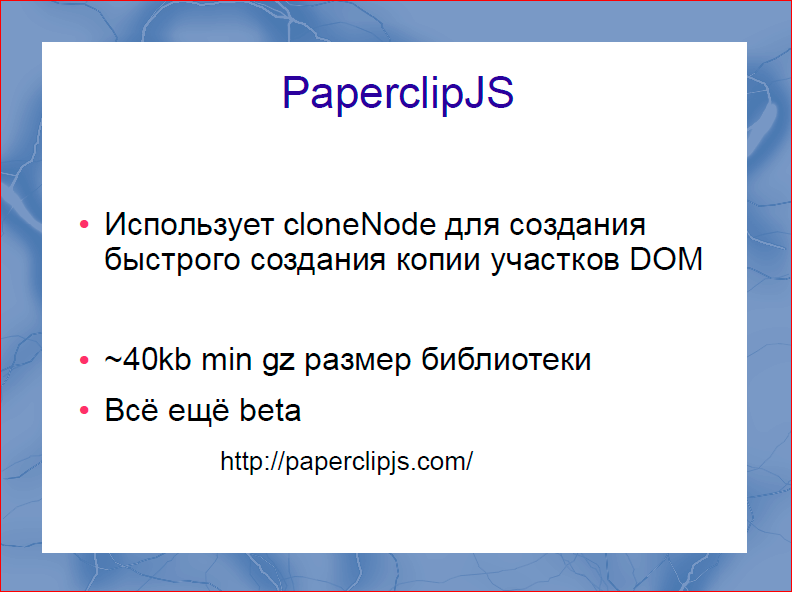 PaperclipJS

• Использует cloneNode для создания быстрого создания копии участков DOM

• ~40kb min gz размер библиотеки
• Всё ещё beta

http://paperclipjs.com/